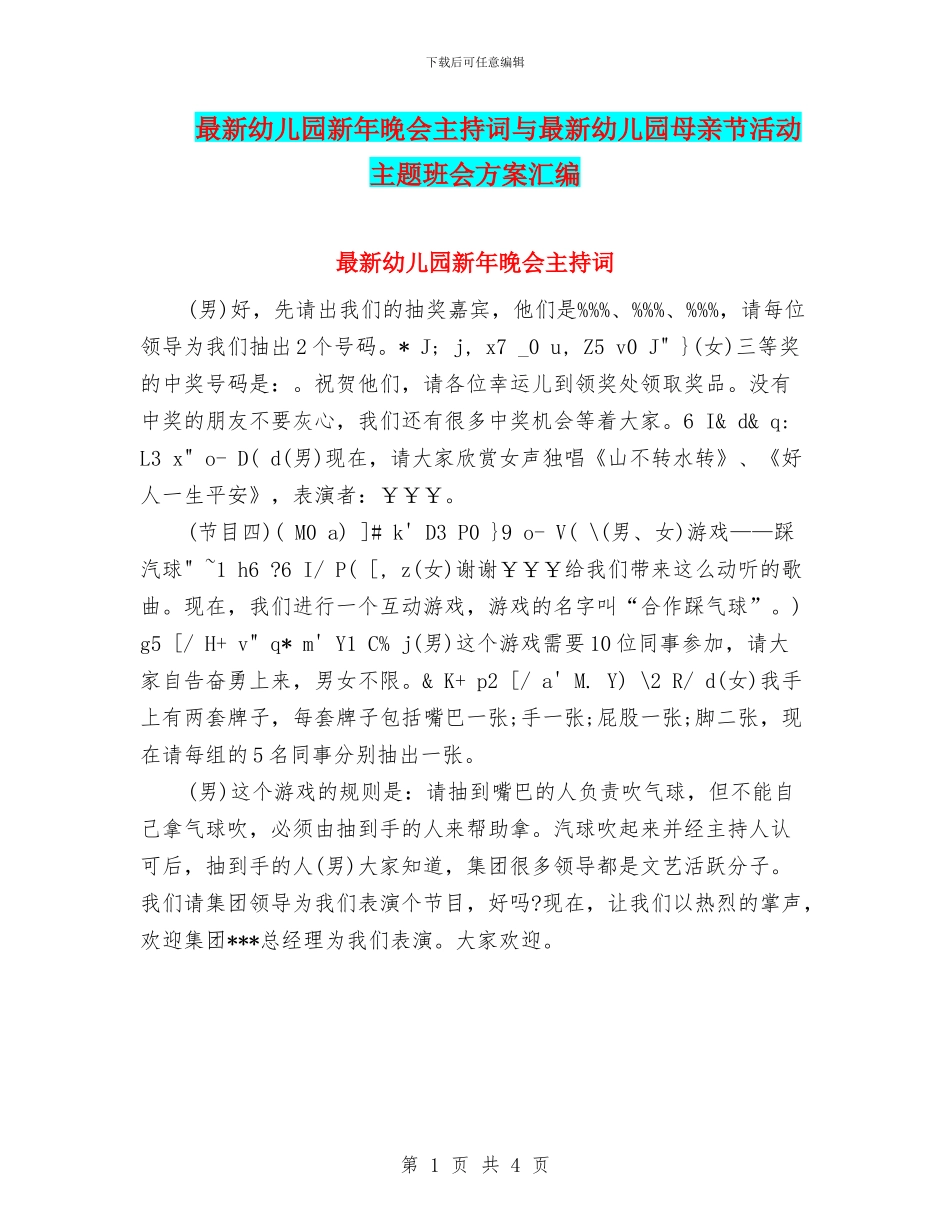 下载后可任意编辑

最新幼儿园新年晚会主持词与最新幼儿园母亲节活动主题班会方案汇编

最新幼儿园新年晚会主持词

(男)好，先请出我们的抽奖嘉宾，他们是%%%、%%%、%%%，请每位领导为我们抽出2个号码。* J; j, x7 _0 u, Z5 v0 J" }(女)三等奖的中奖号码是：。祝贺他们，请各位幸运儿到领奖处领取奖品。没有中奖的朋友不要灰心，我们还有很多中奖机会等着大家。6 I& d& q: L3 x" o- D( d(男)现在，请大家欣赏女声独唱《山不转水转》、《好人一生平安》，表演者：￥￥￥。

(节目四)( M0 a) ]# k' D3 P0 }9 o- V( \(男、女)游戏——踩汽球" ~1 h6 ?6 I/ P( [, z(女)谢谢￥￥￥给我们带来这么动听的歌曲。现在，我们进行一个互动游戏，游戏的名字叫“合作踩气球”。) g5 [/ H+ v" q* m' Y1 C% j(男)这个游戏需要10位同事参加，请大家自告奋勇上来，男女不限。& K+ p2 [/ a' M. Y) \2 R/ d(女)我手上有两套牌子，每套牌子包括嘴巴一张;手一张;屁股一张;脚二张，现在请每组的5名同事分别抽出一张。

(男)这个游戏的规则是：请抽到嘴巴的人负责吹气球，但不能自己拿气球吹，必须由抽到手的人来帮助拿。汽球吹起来并经主持人认可后，抽到手的人(男)大家知道，集团很多领导都是文艺活跃分子。我们请集团领导为我们表演个节目，好吗?现在，让我们以热烈的掌声，欢迎集团***总经理为我们表演。大家欢迎。

第 1 页 共 4 页